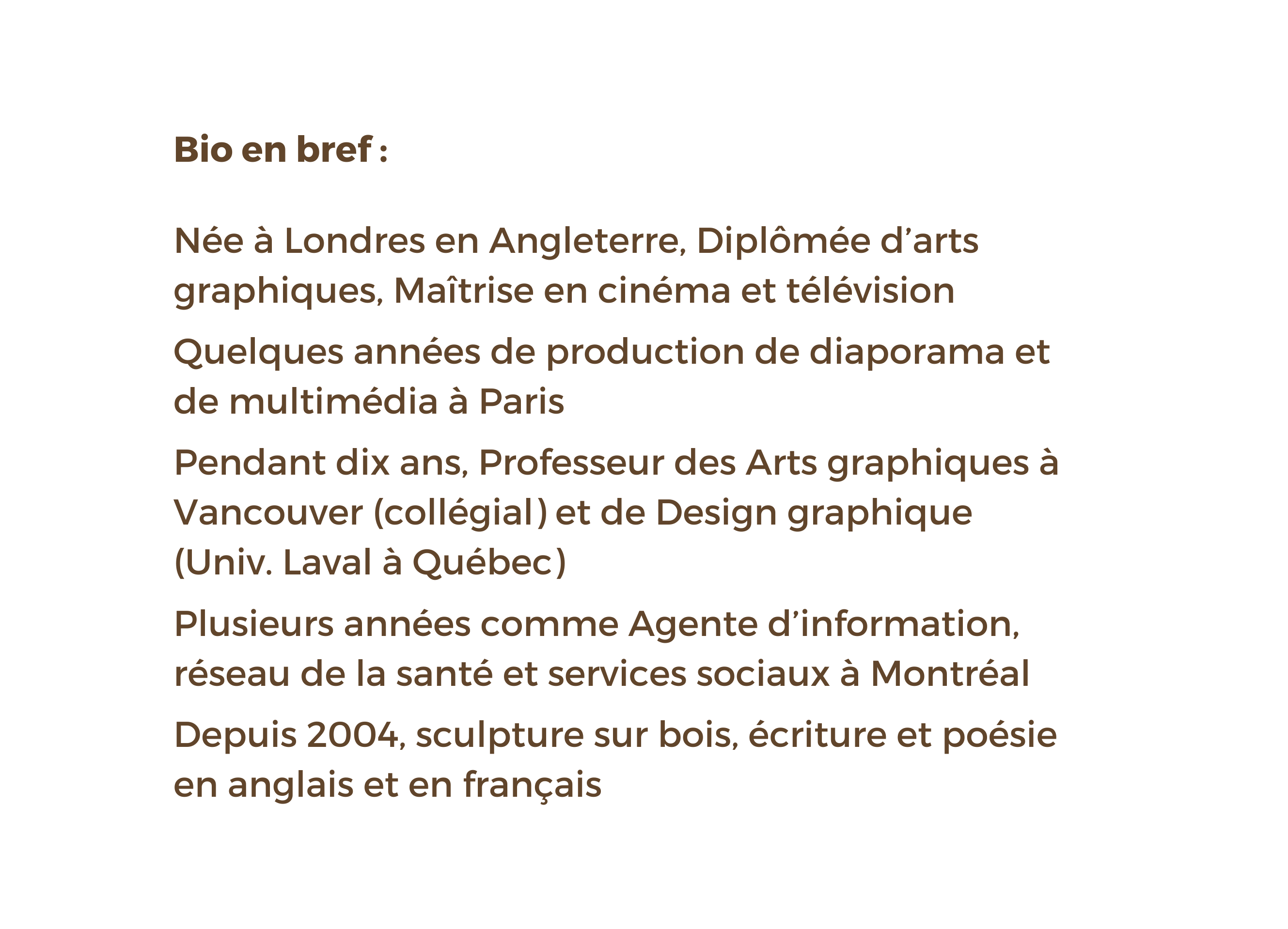 Bio en bref :

Née à Londres en Angleterre, Diplômée d’arts graphiques, Maîtrise en cinéma et télévision

Quelques années de production de diaporama et de multimédia à Paris

Pendant dix ans, Professeur des Arts graphiques à Vancouver (collégial) et de Design graphique (Univ. Laval à Québec)

Plusieurs années comme Agente d’information, réseau de la santé et services sociaux à Montréal

Depuis 2004, sculpture sur bois, écriture et poésie en anglais et en français